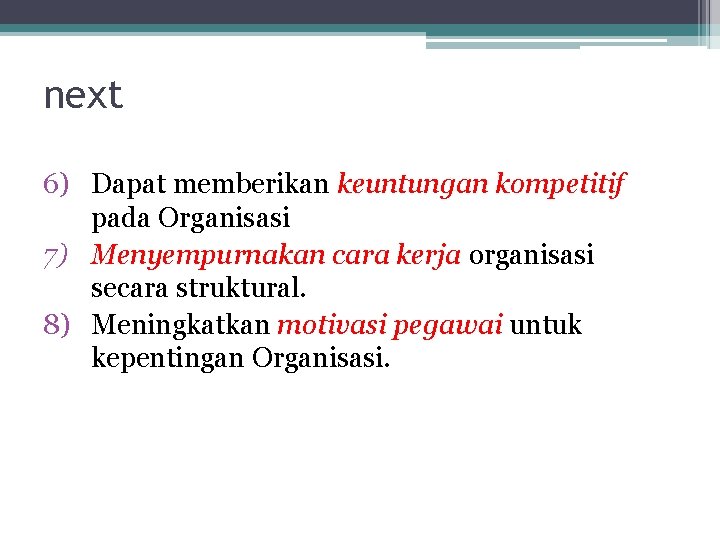 next

6) Dapat memberikan keuntungan kompetitif pada Organisasi
7) Menyempurnakan cara kerja organisasi secara struktural.
8) Meningkatkan motivasi pegawai untuk kepentingan Organisasi.